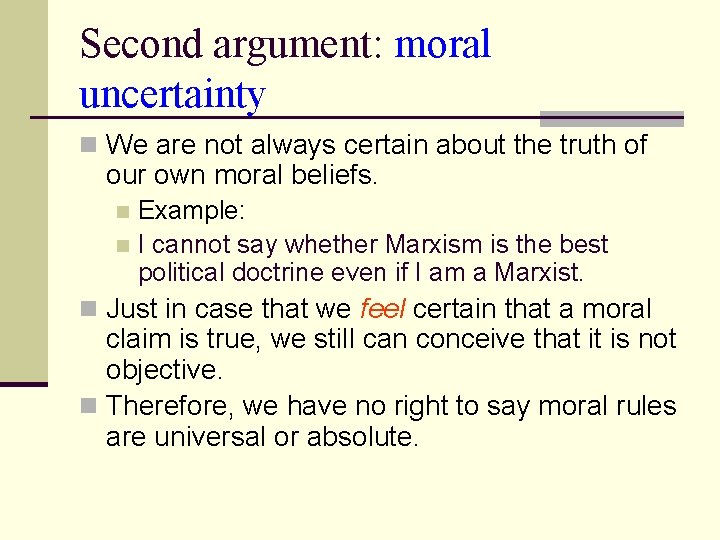 Second argument: moral uncertainty

We are not always certain about the truth of our own moral beliefs.

Example:

I cannot say whether Marxism is the best political doctrine even if I am a Marxist.

Just in case that we feel certain that a moral claim is true, we still can conceive that it is not objective.

Therefore, we have no right to say moral rules are universal or absolute.